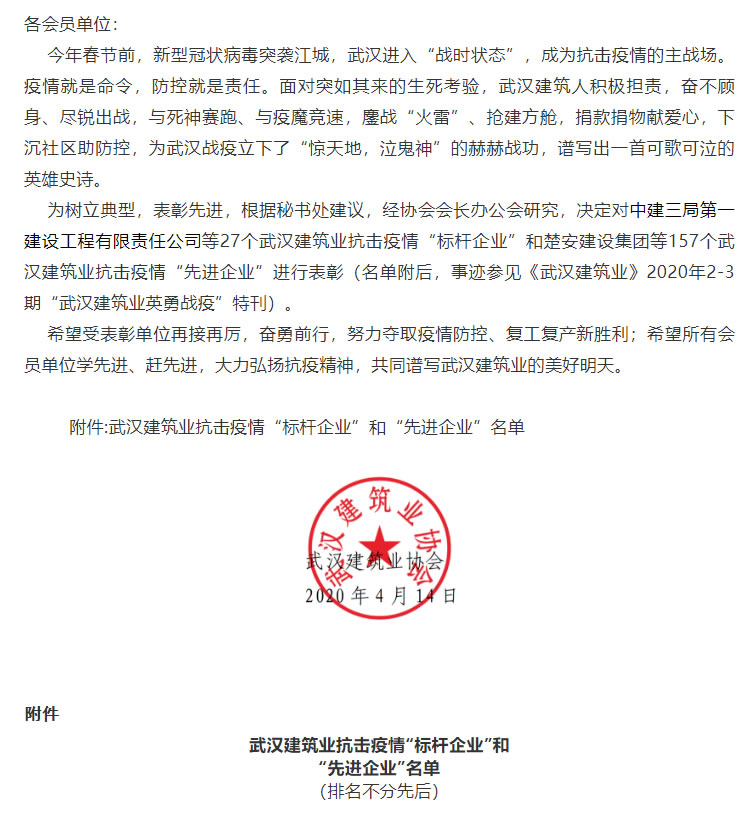 各会员单位：

今年春节前，新型冠状病毒突袭江城，武汉进入“战时状态”，成为抗击疫情的主战场。疫情就是命令，防控就是责任。面对突如其来的生死考验，武汉建筑人积极担责，奋不顾身、尽锐出战，与死神赛跑、与疫魔竞速，鏖战“火雷”、抢建方舱，捐款捐物献爱心，下沉社区助防控，为武汉战疫立下了“惊天地，泣鬼神”的赫赫战功，谱写出一首可歌可泣的英雄史诗。

为树立典型，表彰先进，根据秘书处建议，经协会会长办公会研究，决定对中建三局第一建设工程有限责任公司等27个武汉建筑业抗击疫情“标杆企业”和楚安建设集团等157个武汉建筑业抗击疫情“先进企业”进行表彰（名单附后，事迹参见《武汉建筑业》2020年2-3期“武汉建筑业英勇战疫”特刊）。

希望受表彰单位再接再厉，奋勇前行，努力夺取疫情防控、复工复产新胜利；希望所有会员单位学先进、赶先进，大力弘扬抗疫精神，共同谱写武汉建筑业的美好明天。

附件:武汉建筑业抗击疫情“标杆企业”和“先进企业”名单

武汉建筑业协会

武汉建筑业协会
2020 年 4 月 14 日

附件

武汉建筑业抗击疫情“标杆企业”和
“先进企业”名单
（排名不分先后）